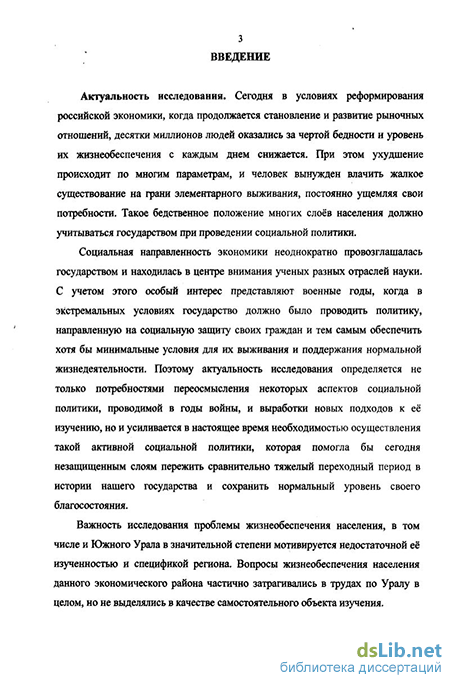 3

ВВЕДЕНИЕ

Актуальность исследования. Сегодня в условиях реформирования российской экономики, когда продолжается становление и развитие рыночных отношений, десятки миллионов людей оказались за чертой бедности и уровень их жизнеобеспечения с каждым днем снижается. При этом ухудшение происходит по многим параметрам, и человек вынужден влачить жалкое существование на грани элементарного выживания, постоянно ущемляя свои потребности. Такое бедственное положение многих слоёв населения должно учитываться государством при проведении социальной политики.

Социальная направленность экономики неоднократно провозглашалась государством и находилась в центре внимания ученых разных отраслей науки. С учетом этого особый интерес представляют военные годы, когда в экстремальных условиях государство должно было проводить политику, направленную на социальную защиту своих граждан и тем самым обеспечить хотя бы минимальные условия для их выживания и поддержания нормальной жизнедеятельности. Поэтому актуальность исследования определяется не только потребностями переосмысления некоторых аспектов социальной политики, проводимой в годы войны, и выработки новых подходов к её изучению, но и усиливается в настоящее время необходимостью осуществления такой активной социальной политики, которая помогла бы сегодня незащищенным слоям пережить сравнительно тяжелый переходный период в истории нашего государства и сохранить нормальный уровень своего благосостояния.

Важность исследования проблемы жизнеобеспечения населения, в том числе и Южного Урала в значительной степени мотивируется недостаточной её изученностью и спецификой региона. Вопросы жизнеобеспечения населения данного экономического района частично затрагивались в трудах по Уралу в целом, но не выделялись в качестве самостоятельного объекта изучения.

dsLib.net
библиотека диссертаций